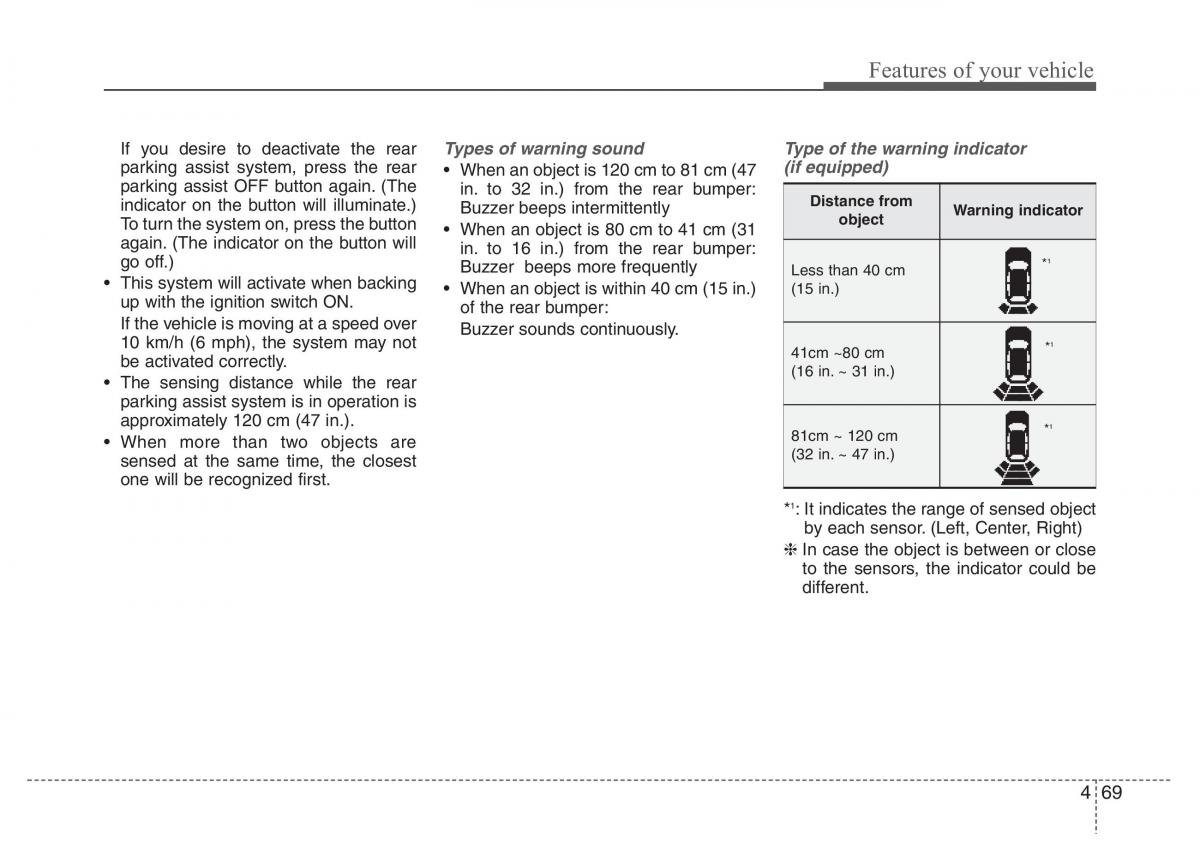 Features of your vehicle

If you desire to deactivate the rear parking assist system, press the rear parking assist OFF button again. (The indicator on the button will illuminate.) To turn the system on, press the button again. (The indicator on the button will go off.)

• This system will activate when backing up with the ignition switch ON.

If the vehicle is moving at a speed over 10 km/h (6 mph), the system may not be activated correctly.

• The sensing distance while the rear parking assist system is in operation is approximately 120 cm (47 in.).

• When more than two objects are sensed at the same time, the closest one will be recognized first.

Types of warning sound

• When an object is 120 cm to 81 cm (47 in. to 32 in.) from the rear bumper: Buzzer beeps intermittently

• When an object is 80 cm to 41 cm (31 in. to 16 in.) from the rear bumper: Buzzer beeps more frequently

• When an object is within 40 cm (15 in.) of the rear bumper:

Buzzer sounds continuously.

Type of the warning indicator (if equipped)

| Distance from object | Warning indicator |
|---|---|
| Less than 40 cm (15 in.) | *1 |
| 41cm ~80 cm (16 in. ~ 31 in.) | *1 |
| 81cm ~ 120 cm (32 in. ~ 47 in.) | *1 |

*1: It indicates the range of sensed object by each sensor. (Left, Center, Right)

❈ In case the object is between or close to the sensors, the indicator could be different.

4 69